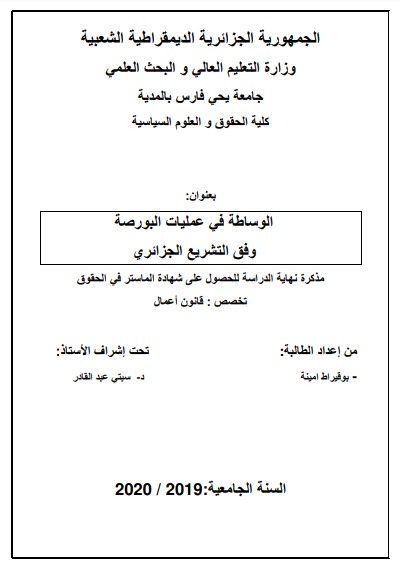 الجمهورية الجزائرية الديمقراطية الشعبية
وزارة التعليم العالي و البحث العلمي
جامعة يحي فارس بالمدية
كلية الحقوق و العلوم السياسية

بعنوان:

الوساطة في عمليات البورصة
وفق التشريع الجزائري

مذكرة نهاية الدراسة للحصول على شهادة الماستر في الحقوق
تخصص : قانون أعمال

من إعداد الطالبة:
- بوقيراط امينة

تحت إشراف الأستاذ:
د- سبتي عبد القادر

السنة الجامعية:2019 / 2020